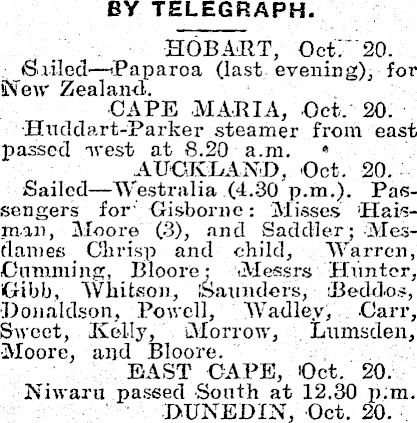 BY TELEGRAPH.

HOBART, Oct. 20.

Sailed—Paparoa (last evening), for New Zealand.

CAPE MARIA, Oct. 20.

Huddart-Parker steamer from east passed west at 8.20 a.m.

AUCKLAND, Oct. 20.

Sailed—Westralia (4.30 p.m.). Passengers for Gisborne: Misses Haisman, Moore (3), and Saddler; Mesdames Chrisp and child, Warren, Cumming, Bloore; Messrs Hunter, Gibb, Whitson, Saunders, Beddos, Donaldson, Powell, Wadley, Carr, Sweet, Kelly, Morrow, Lumsden, Moore, and Bloore.

EAST CAPE, Oct. 20.

Niwaru passed South at 12.30 p.m.

DUNEDIN, Oct. 20.